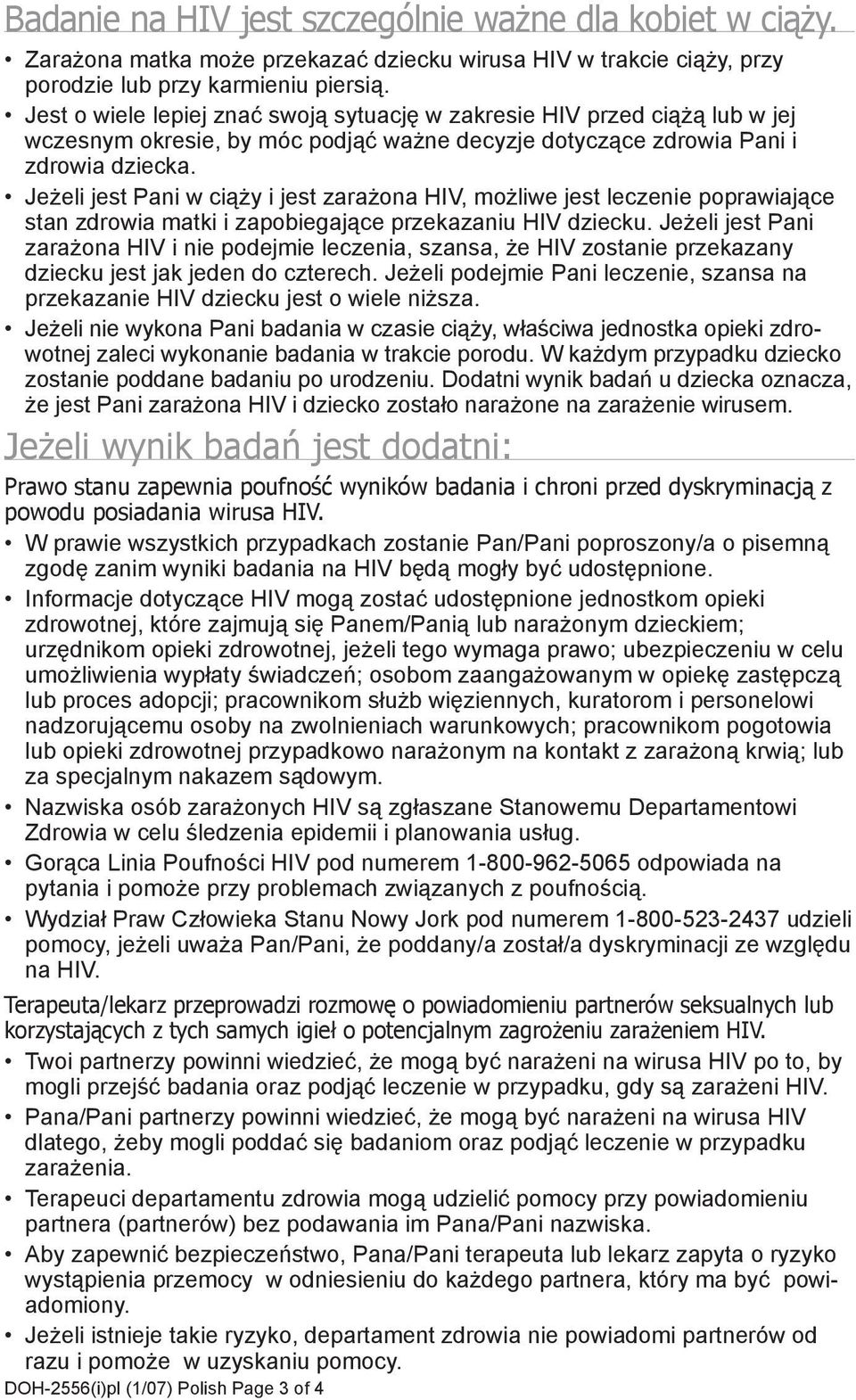 Badanie na HIV jest szczególnie ważne dla kobiet w ciąży.

• Zarażona matka może przekazać dziecku wirusa HIV w trakcie ciąży, przy porodzie lub przy karmieniu piersią.
• Jest o wiele lepiej znać swoją sytuację w zakresie HIV przed ciążą lub w jej wczesnym okresie, by móc podjąć ważne decyzje dotyczące zdrowia Pani i zdrowia dziecka.
• Jeżeli jest Pani w ciąży i jest zarażona HIV, możliwe jest leczenie poprawiające stan zdrowia matki i zapobiegające przekazaniu HIV dziecku. Jeżeli jest Pani zarażona HIV i nie podejmie leczenia, szansa, że HIV zostanie przekazany dziecku jest jak jeden do czterech. Jeżeli podejmie Pani leczenie, szansa na przekazanie HIV dziecku jest o wiele niższa.
• Jeżeli nie wykona Pani badania w czasie ciąży, właściwa jednostka opieki zdrowotnej zaleci wykonanie badania w trakcie porodu. W każdym przypadku dziecko zostanie poddane badaniu po urodzeniu. Dodatni wynik badań u dziecka oznacza, że jest Pani zarażona HIV i dziecko zostało narażone na zarażenie wirusem.

Jeżeli wynik badań jest dodatni:

Prawo stanu zapewnia poufność wyników badania i chroni przed dyskryminacją z powodu posiadania wirusa HIV.

• W prawie wszystkich przypadkach zostanie Pan/Pani poproszony/a o pisemną zgodę zanim wyniki badania na HIV będą mogły być udostępnione.
• Informacje dotyczące HIV mogą zostać udostępnione jednostkom opieki zdrowotnej, które zajmują się Panem/Panią lub narażonym dzieckiem; urzędnikom opieki zdrowotnej, jeżeli tego wymaga prawo; ubezpieczeniu w celu umożliwienia wypłaty świadczeń; osobom zaangażowanym w opiekę zastępczą lub proces adopcji; pracownikom służb więziennych, kuratorom i personelowi nadzorującemu osoby na zwolnieniach warunkowych; pracownikom pogotowia lub opieki zdrowotnej przypadkowo narażonym na kontakt z zarażoną krwią; lub za specjalnym nakazem sądowym.
• Nazwiska osób zarażonych HIV są zgłaszane Stanowemu Departamentowi Zdrowia w celu śledzenia epidemii i planowania usług.
• Gorąca Linia Poufności HIV pod numerem 1-800-962-5065 odpowiada na pytania i pomoże przy problemach związanych z poufnością.
• Wydział Praw Człowieka Stanu Nowy Jork pod numerem 1-800-523-2437 udzieli pomocy, jeżeli uważa Pan/Pani, że poddany/a został/a dyskryminacji ze względu na HIV.

Terapeuta/lekarz przeprowadzi rozmowę o powiadomieniu partnerów seksualnych lub korzystających z tych samych igieł o potencjalnym zagrożeniu zarażeniem HIV.

• Twoi partnerzy powinni wiedzieć, że mogą być narażeni na wirusa HIV po to, by mogli przejść badania oraz podjąć leczenie w przypadku, gdy są zarażeni HIV.
• Pana/Pani partnerzy powinni wiedzieć, że mogą być narażeni na wirusa HIV dlatego, żeby mogli poddać się badaniom oraz podjąć leczenie w przypadku zarażenia.
• Terapeuci departamentu zdrowia mogą udzielić pomocy przy powiadomieniu partnera (partnerów) bez podawania im Pana/Pani nazwiska.
• Aby zapewnić bezpieczeństwo, Pana/Pani terapeuta lub lekarz zapyta o ryzyko wystąpienia przemocy w odniesieniu do każdego partnera, który ma być powiadomiony.
• Jeżeli istnieje takie ryzyko, departament zdrowia nie powiadomi partnerów od razu i pomoże w uzyskaniu pomocy.

DOH-2556(i)pl (1/07) Polish Page 3 of 4